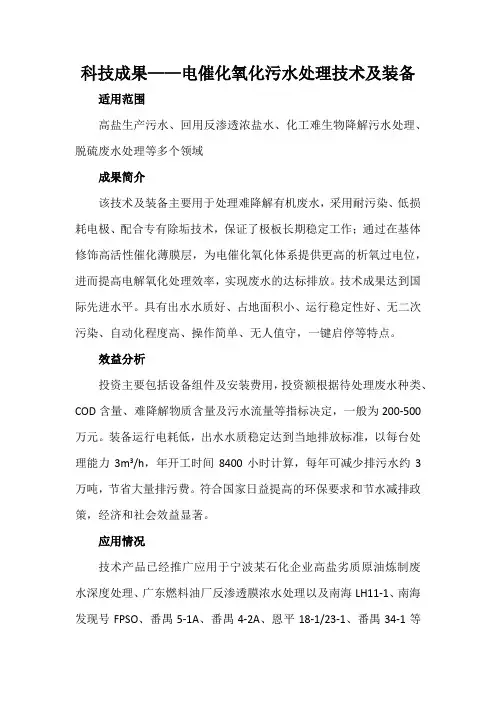 科技成果——电催化氧化污水处理技术及装备

适用范围

高盐生产污水、回用反渗透浓盐水、化工难生物降解污水处理、脱硫废水处理等多个领域

成果简介

该技术及装备主要用于处理难降解有机废水，采用耐污染、低损耗电极、配合专有除垢技术，保证了极板长期稳定工作；通过在基体修饰高活性催化薄膜层，为电催化氧化体系提供更高的析氧过电位，进而提高电解氧化处理效率，实现废水的达标排放。技术成果达到国际先进水平。具有出水水质好、占地面积小、运行稳定性好、无二次污染、自动化程度高、操作简单、无人值守，一键启停等特点。

效益分析

投资主要包括设备组件及安装费用，投资额根据待处理废水种类、COD 含量、难降解物质含量及污水流量等指标决定，一般为 200-500 万元。装备运行电耗低，出水水质稳定达到当地排放标准，以每台处理能力 $3m^3/h$，年开工时间 8400 小时计算，每年可减少排污水约 3 万吨，节省大量排污费。符合国家日益提高的环保要求和节水减排政策，经济和社会效益显著。

应用情况

技术产品已经推广应用于宁波某石化企业高盐劣质原油炼制废水深度处理、广东燃料油厂反渗透膜浓水处理以及南海 LH11-1、南海发现号 FPSO、番禺 5-1A、番禺 4-2A、恩平 18-1/23-1、番禺 34-1 等